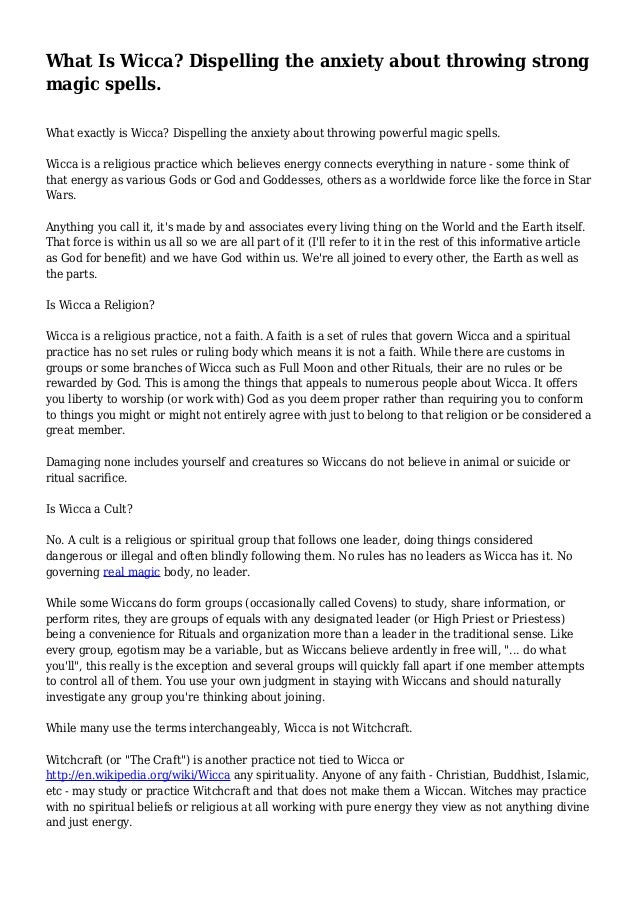 What Is Wicca? Dispelling the anxiety about throwing strong magic spells.

What exactly is Wicca? Dispelling the anxiety about throwing powerful magic spells.

Wicca is a religious practice which believes energy connects everything in nature - some think of that energy as various Gods or God and Goddesses, others as a worldwide force like the force in Star Wars.

Anything you call it, it's made by and associates every living thing on the World and the Earth itself. That force is within us all so we are all part of it (I'll refer to it in the rest of this informative article as God for benefit) and we have God within us. We're all joined to every other, the Earth as well as the parts.

Is Wicca a Religion?

Wicca is a religious practice, not a faith. A faith is a set of rules that govern Wicca and a spiritual practice has no set rules or ruling body which means it is not a faith. While there are customs in groups or some branches of Wicca such as Full Moon and other Rituals, their are no rules or be rewarded by God. This is among the things that appeals to numerous people about Wicca. It offers you liberty to worship (or work with) God as you deem proper rather than requiring you to conform to things you might or might not entirely agree with just to belong to that religion or be considered a great member.

Damaging none includes yourself and creatures so Wiccans do not believe in animal or suicide or ritual sacrifice.

Is Wicca a Cult?

No. A cult is a religious or spiritual group that follows one leader, doing things considered dangerous or illegal and often blindly following them. No rules has no leaders as Wicca has it. No governing real magic body, no leader.

While some Wiccans do form groups (occasionally called Covens) to study, share information, or perform rites, they are groups of equals with any designated leader (or High Priest or Priestess) being a convenience for Rituals and organization more than a leader in the traditional sense. Like every group, egotism may be a variable, but as Wiccans believe ardently in free will, "... do what you'll", this really is the exception and several groups will quickly fall apart if one member attempts to control all of them. You use your own judgment in staying with Wiccans and should naturally investigate any group you're thinking about joining.

While many use the terms interchangeably, Wicca is not Witchcraft.

Witchcraft (or "The Craft") is another practice not tied to Wicca or http://en.wikipedia.org/wiki/Wicca any spirituality. Anyone of any faith - Christian, Buddhist, Islamic, etc - may study or practice Witchcraft and that does not make them a Wiccan. Witches may practice with no spiritual beliefs or religious at all working with pure energy they view as not anything divine and just energy.